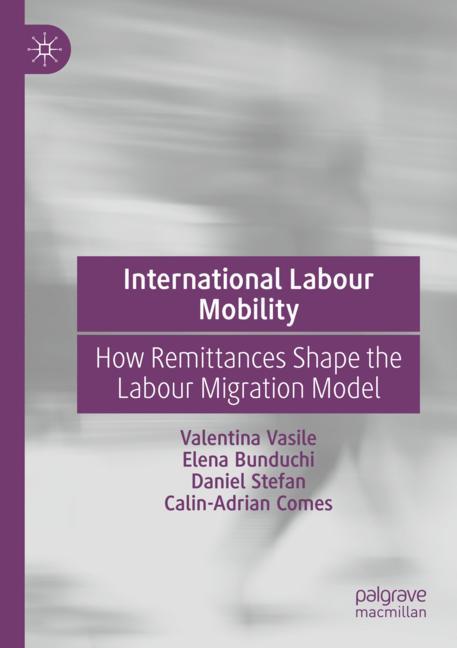 International Labour Mobility

How Remittances Shape the Labour Migration Model

Valentina Vasile
Elena Bunduchi
Daniel Stefan
Calin-Adrian Comes

palgrave
macmillan